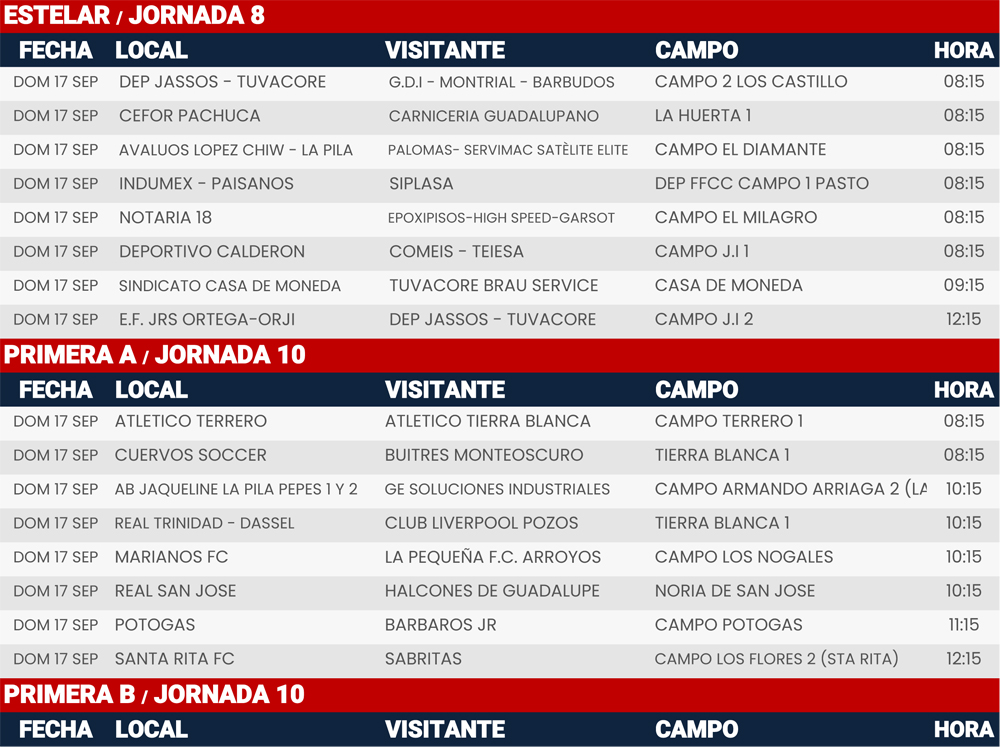 ESTELAR / JORNADA 8

| FECHA | LOCAL | VISITANTE | CAMPO | HORA |
|---|---|---|---|---|
| DOM 17 SEP | DEP JASSOS - TUVACORE | G.D.I - MONTRIAL - BARBUDOS | CAMPO 2 LOS CASTILLO | 08:15 |
| DOM 17 SEP | CEFOR PACHUCA | CARNICERIA GUADALUPANO | LA HUERTA 1 | 08:15 |
| DOM 17 SEP | AVALUOS LOPEZ CHIW - LA PILA | PALOMAS- SERVIMAC SATÈLITE ELITE | CAMPO EL DIAMANTE | 08:15 |
| DOM 17 SEP | INDUMEX - PAISANOS | SIPLASA | DEP FFCC CAMPO 1 PASTO | 08:15 |
| DOM 17 SEP | NOTARIA 18 | EPOXIPISOS-HIGH SPEED-GARSOT | CAMPO EL MILAGRO | 08:15 |
| DOM 17 SEP | DEPORTIVO CALDERON | COMEIS - TEIESA | CAMPO J.I 1 | 08:15 |
| DOM 17 SEP | SINDICATO CASA DE MONEDA | TUVACORE BRAU SERVICE | CASA DE MONEDA | 09:15 |
| DOM 17 SEP | E.F. JRS ORTEGA-ORJI | DEP JASSOS - TUVACORE | CAMPO J.I 2 | 12:15 |

PRIMERA A / JORNADA 10

| FECHA | LOCAL | VISITANTE | CAMPO | HORA |
|---|---|---|---|---|
| DOM 17 SEP | ATLETICO TERRERO | ATLETICO TIERRA BLANCA | CAMPO TERRERO 1 | 08:15 |
| DOM 17 SEP | CUERVOS SOCCER | BUITRES MONTEOSCURO | TIERRA BLANCA 1 | 08:15 |
| DOM 17 SEP | AB JAQUELINE LA PILA PEPES 1 Y 2 | GE SOLUCIONES INDUSTRIALES | CAMPO ARMANDO ARRIAGA 2 (LA | 10:15 |
| DOM 17 SEP | REAL TRINIDAD - DASSEL | CLUB LIVERPOOL POZOS | TIERRA BLANCA 1 | 10:15 |
| DOM 17 SEP | MARIANOS FC | LA PEQUEÑA F.C. ARROYOS | CAMPO LOS NOGALES | 10:15 |
| DOM 17 SEP | REAL SAN JOSE | HALCONES DE GUADALUPE | NORIA DE SAN JOSE | 10:15 |
| DOM 17 SEP | POTOGAS | BARBAROS JR | CAMPO POTOGAS | 11:15 |
| DOM 17 SEP | SANTA RITA FC | SABRITAS | CAMPO LOS FLORES 2 (STA RITA) | 12:15 |

PRIMERA B / JORNADA 10

| FECHA | LOCAL | VISITANTE | CAMPO | HORA |
|---|---|---|---|---|